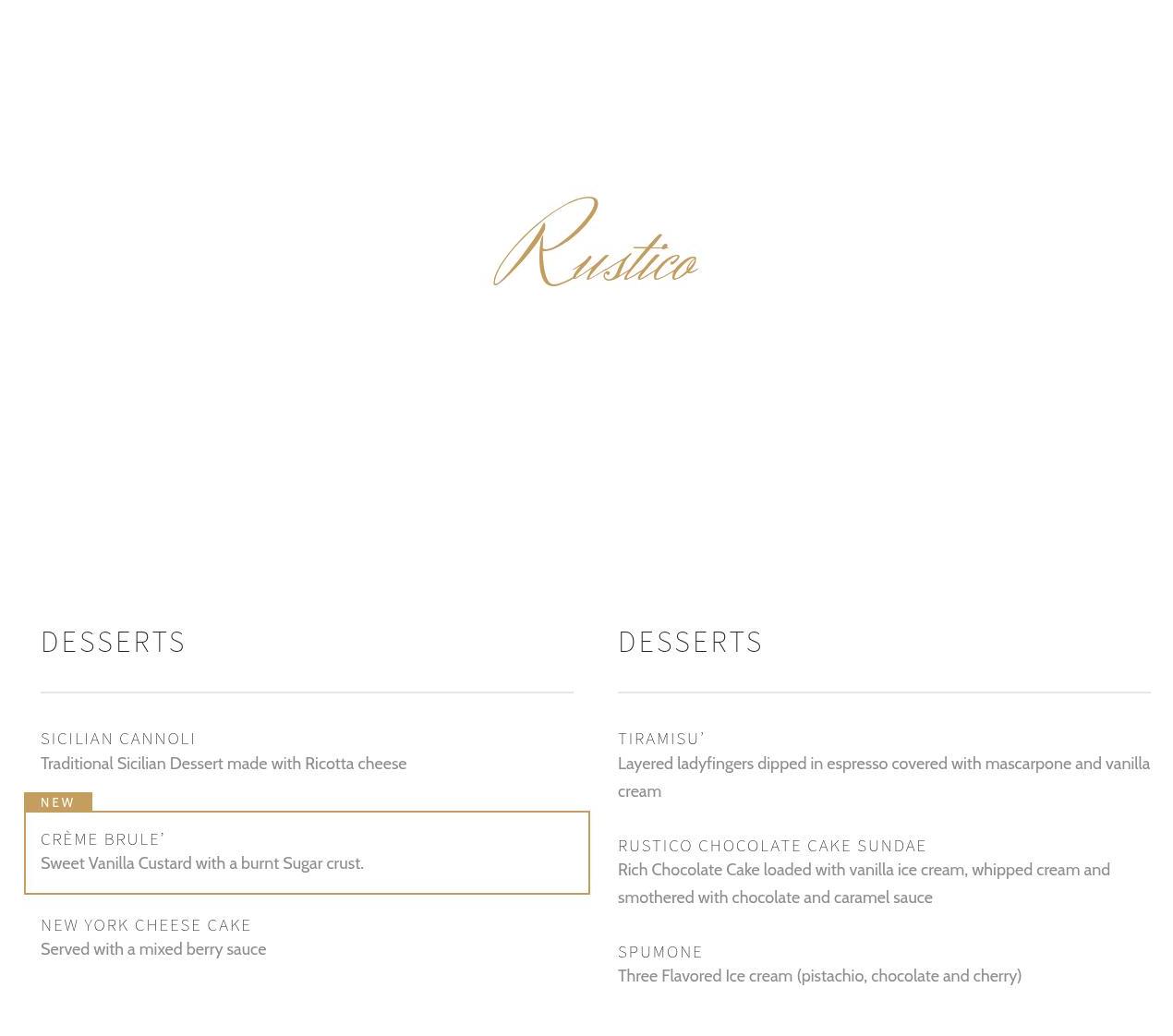 Rustico

DESSERTS

SICILIAN CANNOLI
Traditional Sicilian Dessert made with Ricotta cheese

NEW

CRÈME BRULE'
Sweet Vanilla Custard with a burnt Sugar crust.

NEW YORK CHEESE CAKE
Served with a mixed berry sauce

DESSERTS

TIRAMISU'
Layered ladyfingers dipped in espresso covered with mascarpone and vanilla cream

RUSTICO CHOCOLATE CAKE SUNDAE
Rich Chocolate Cake loaded with vanilla ice cream, whipped cream and smothered with chocolate and caramel sauce

SPUMONE
Three Flavored Ice cream (pistachio, chocolate and cherry)